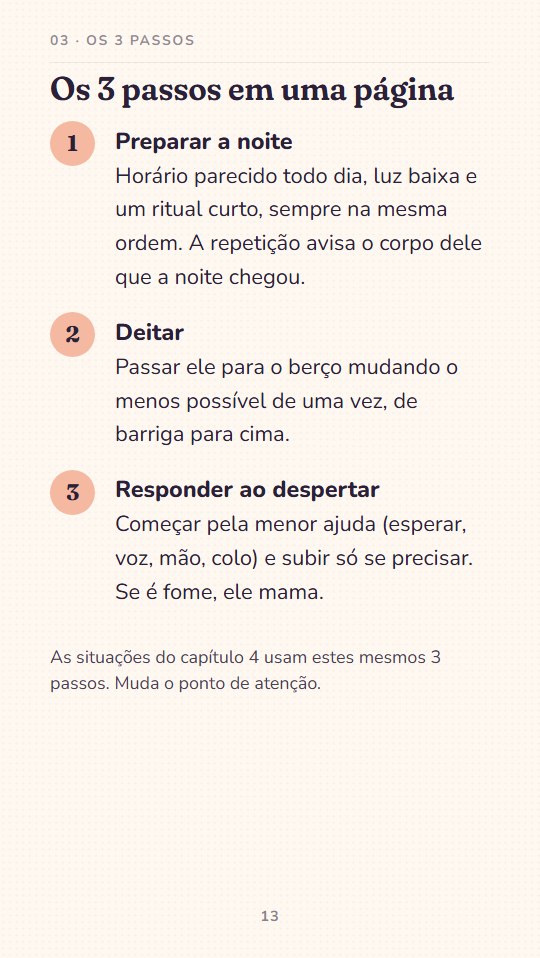 03 · OS 3 PASSOS

Os 3 passos em uma página

1

Preparar a noite

Horário parecido todo dia, luz baixa e um ritual curto, sempre na mesma ordem. A repetição avisa o corpo dele que a noite chegou.

2

Deitar

Passar ele para o berço mudando o menos possível de uma vez, de barriga para cima.

3

Responder ao despertar

Começar pela menor ajuda (esperar, voz, mão, colo) e subir só se precisar. Se é fome, ele mama.

As situações do capítulo 4 usam estes mesmos 3 passos. Muda o ponto de atenção.

13